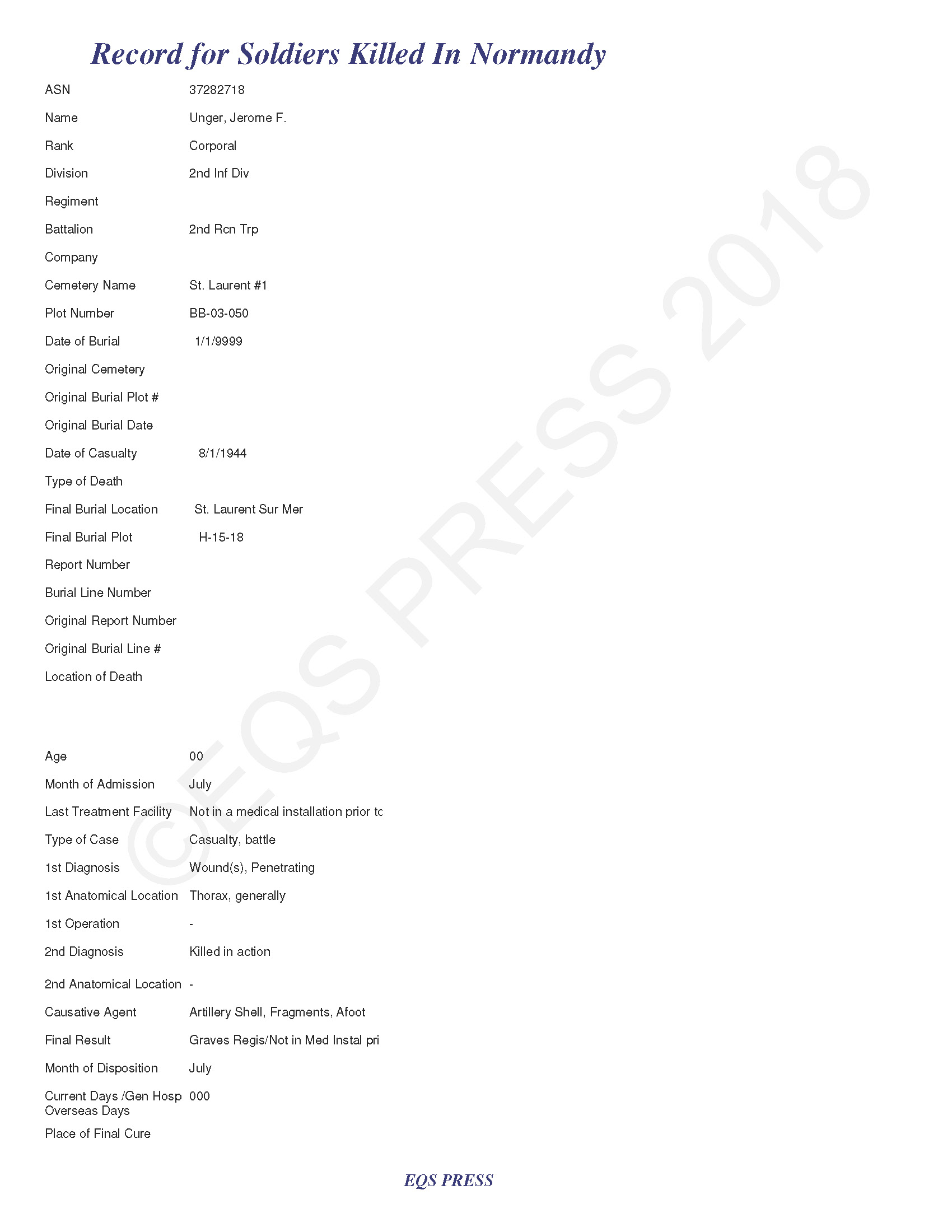 Record for Soldiers Killed In Normandy

ASN 37282718

Name Unger, Jerome F.

Rank Corporal

Division 2nd Inf Div

Regiment

Battalion 2nd Rcn Trp

Company

Cemetery Name St. Laurent #1

Plot Number BB-03-050

Date of Burial 1/1/9999

Original Cemetery

Original Burial Plot #

Original Burial Date

Date of Casualty 8/1/1944

Type of Death

Final Burial Location St. Laurent Sur Mer

Final Burial Plot H-15-18

Report Number

Burial Line Number

Original Report Number

Original Burial Line #

Location of Death

Age 00

Month of Admission July

Last Treatment Facility Not in a medical installation prior tc

Type of Case Casualty, battle

1st Diagnosis Wound(s), Penetrating

1st Anatomical Location Thorax, generally

1st Operation -

2nd Diagnosis Killed in action

2nd Anatomical Location -

Causative Agent Artillery Shell, Fragments, Afoot

Final Result Graves Regis/Not in Med Instal pri

Month of Disposition July

Current Days /Gen Hosp Overseas Days 000

Place of Final Cure

©EQS PRESS 2018

EQS PRESS